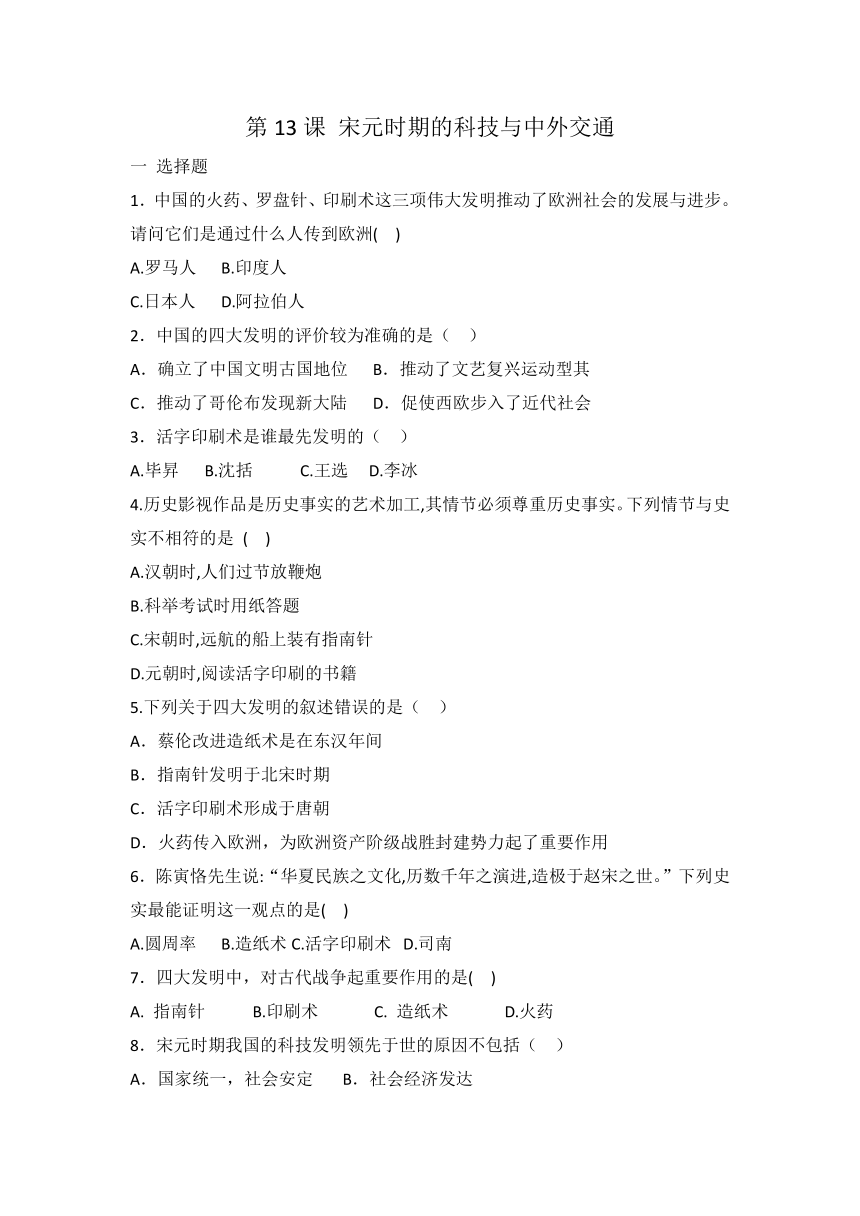 第 13 课 宋元时期的科技与中外交通

一 选择题

1．中国的火药、罗盘针、印刷术这三项伟大发明推动了欧洲社会的发展与进步。请问它们是通过什么人传到欧洲( )

A.罗马人 B.印度人

C.日本人 D.阿拉伯人

2．中国的四大发明的评价较为准确的是（ ）

A．确立了中国文明古国地位 B．推动了文艺复兴运动型其

C．推动了哥伦布发现新大陆 D．促使西欧步入了近代社会

3．活字印刷术是谁最先发明的（ ）

A.毕昇 B.沈括 C.王选 D.李冰

4.历史影视作品是历史事实的艺术加工,其情节必须尊重历史事实。下列情节与史实不相符的是 ( )

A.汉朝时,人们过节放鞭炮

B.科举考试时用纸答题

C.宋朝时,远航的船上装有指南针

D.元朝时,阅读活字印刷的书籍

5.下列关于四大发明的叙述错误的是（ ）

A．蔡伦改进造纸术是在东汉年间

B．指南针发明于北宋时期

C．活字印刷术形成于唐朝

D．火药传入欧洲，为欧洲资产阶级战胜封建势力起了重要作用

6．陈寅恪先生说:“华夏民族之文化,历数千年之演进,造极于赵宋之世。”下列史实最能证明这一观点的是( )

A.圆周率 B.造纸术 C.活字印刷术 D.司南

7．四大发明中，对古代战争起重要作用的是( )

A. 指南针 B.印刷术 C. 造纸术 D.火药

8．宋元时期我国的科技发明领先于世的原因不包括（ ）

A．国家统一，社会安定 B．社会经济发达